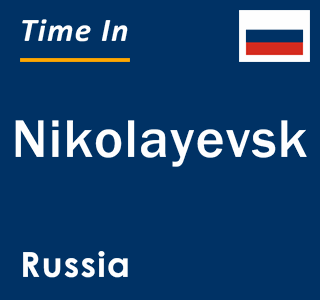 Time In

Nikolayevsk

Russia